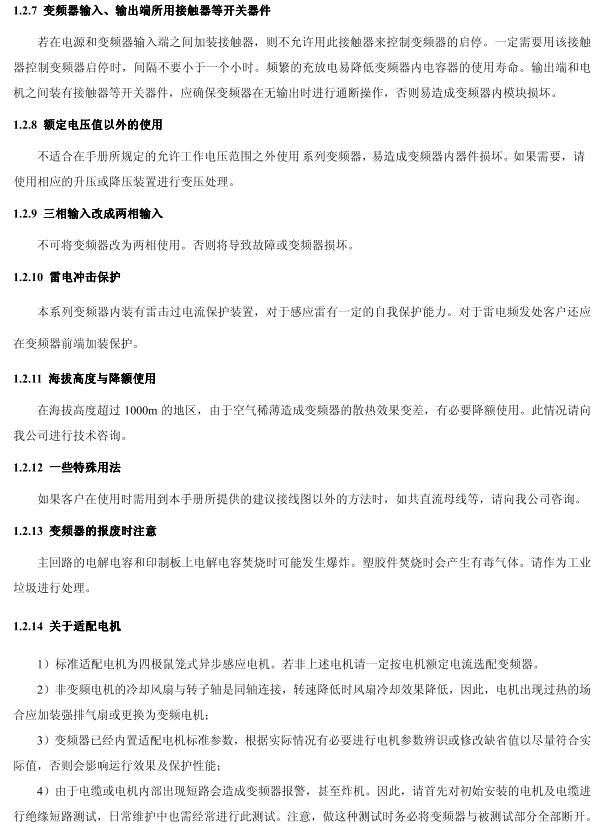 1.2.7 变频器输入、输出端所用接触器等开关器件

若在电源和变频器输入端之间加装接触器，则不允许用此接触器来控制变频器的启停。一定需要用该接触器控制变频器启停时，间隔不要小于一个小时。频繁的充放电易降低变频器内电容器的使用寿命。输出端和电机之间装有接触器等开关器件，应确保变频器在无输出时进行通断操作，否则易造成变频器内模块损坏。

1.2.8 额定电压值以外的使用

不适合在手册所规定的允许工作电压范围之外使用 系列变频器，易造成变频器内器件损坏。如果需要，请使用相应的升压或降压装置进行变压处理。

1.2.9 三相输入改成两相输入

不可将变频器改为两相使用。否则将导致故障或变频器损坏。

1.2.10 雷电冲击保护

本系列变频器内装有雷击过电流保护装置，对于感应雷有一定的自我保护能力。对于雷电频发处客户还应在变频器前端加装保护。

1.2.11 海拔高度与降额使用

在海拔高度超过 1000m 的地区，由于空气稀薄造成变频器的散热效果变差，有必要降额使用。此情况请向我公司进行技术咨询。

1.2.12 一些特殊用法

如果客户在使用时需用到本手册所提供的建议接线图以外的方法时，如共直流母线等，请向我公司咨询。

1.2.13 变频器的报废时注意

主回路的电解电容和印制板上电解电容焚烧时可能发生爆炸。塑胶件焚烧时会产生有毒气体。请作为工业垃圾进行处理。

1.2.14 关于适配电机

1）标准适配电机为四极鼠笼式异步感应电机。若非上述电机请一定按电机额定电流选配变频器。

2）非变频电机的冷却风扇与转子轴是同轴连接，转速降低时风扇冷却效果降低，因此，电机出现过热的场合应加装强排气扇或更换为变频电机；

3）变频器已经内置适配电机标准参数，根据实际情况有必要进行电机参数辨识或修改缺省值以尽量符合实际值，否则会影响运行效果及保护性能；

4）由于电缆或电机内部出现短路会造成变频器报警，甚至炸机。因此，请首先对初始安装的电机及电缆进行绝缘短路测试，日常维护中也需经常进行此测试。注意，做这种测试时务必将变频器与被测试部分全部断开。